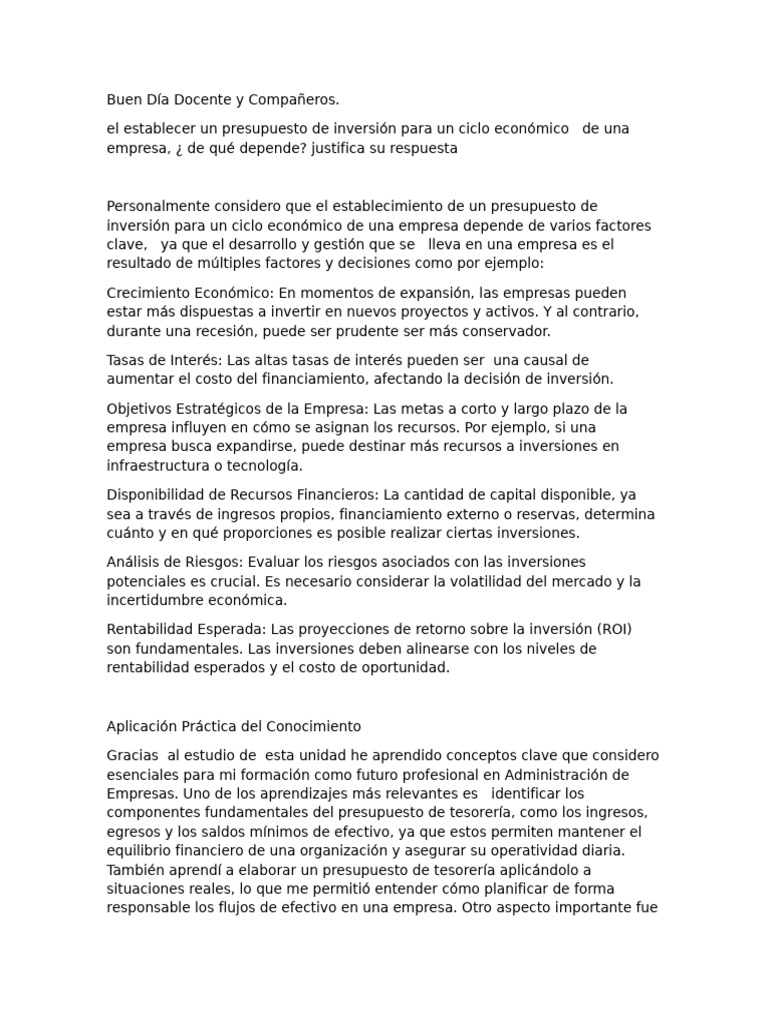 Buen Día Docente y Compañeros.

el establecer un presupuesto de inversión para un ciclo económico de una empresa, ¿ de qué depende? justifica su respuesta

Personalmente considero que el establecimiento de un presupuesto de inversión para un ciclo económico de una empresa depende de varios factores clave, ya que el desarrollo y gestión que se lleva en una empresa es el resultado de múltiples factores y decisiones como por ejemplo:

Crecimiento Económico: En momentos de expansión, las empresas pueden estar más dispuestas a invertir en nuevos proyectos y activos. Y al contrario, durante una recesión, puede ser prudente ser más conservador.

Tasas de Interés: Las altas tasas de interés pueden ser una causal de aumentar el costo del financiamiento, afectando la decisión de inversión.

Objetivos Estratégicos de la Empresa: Las metas a corto y largo plazo de la empresa influyen en cómo se asignan los recursos. Por ejemplo, si una empresa busca expandirse, puede destinar más recursos a inversiones en infraestructura o tecnología.

Disponibilidad de Recursos Financieros: La cantidad de capital disponible, ya sea a través de ingresos propios, financiamiento externo o reservas, determina cuánto y en qué proporciones es posible realizar ciertas inversiones.

Análisis de Riesgos: Evaluar los riesgos asociados con las inversiones potenciales es crucial. Es necesario considerar la volatilidad del mercado y la incertidumbre económica.

Rentabilidad Esperada: Las proyecciones de retorno sobre la inversión (ROI) son fundamentales. Las inversiones deben alinearse con los niveles de rentabilidad esperados y el costo de oportunidad.

Aplicación Práctica del Conocimiento

Gracias al estudio de esta unidad he aprendido conceptos clave que considero esenciales para mi formación como futuro profesional en Administración de Empresas. Uno de los aprendizajes más relevantes es identificar los componentes fundamentales del presupuesto de tesorería, como los ingresos, egresos y los saldos mínimos de efectivo, ya que estos permiten mantener el equilibrio financiero de una organización y asegurar su operatividad diaria. También aprendí a elaborar un presupuesto de tesorería aplicándolo a situaciones reales, lo que me permitió entender cómo planificar de forma responsable los flujos de efectivo en una empresa. Otro aspecto importante fue